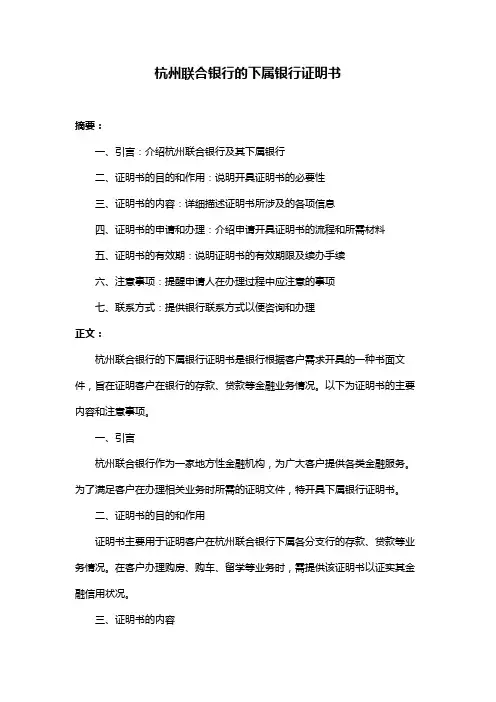 杭州联合银行的下属银行证明书

摘要：

一、引言：介绍杭州联合银行及其下属银行

二、证明书的目的和作用：说明开具证明书的必要性

三、证明书的内容：详细描述证明书所涉及的各项信息

四、证明书的申请和办理：介绍申请开具证明书的流程和所需材料

五、证明书的有效期：说明证明书的有效期限及续办手续

六、注意事项：提醒申请人在办理过程中应注意的事项

七、联系方式：提供银行联系方式以便咨询和办理

正文：

杭州联合银行的下属银行证明书是银行根据客户需求开具的一种书面文件，旨在证明客户在银行的存款、贷款等金融业务情况。以下为证明书的主要内容和注意事项。

一、引言

杭州联合银行作为一家地方性金融机构，为广大客户提供各类金融服务。为了满足客户在办理相关业务时所需的证明文件，特开具下属银行证明书。

二、证明书的目的和作用

证明书主要用于证明客户在杭州联合银行下属各分支行的存款、贷款等业务情况。在客户办理购房、购车、留学等业务时，需提供该证明书以证实其金融信用状况。

三、证明书的内容